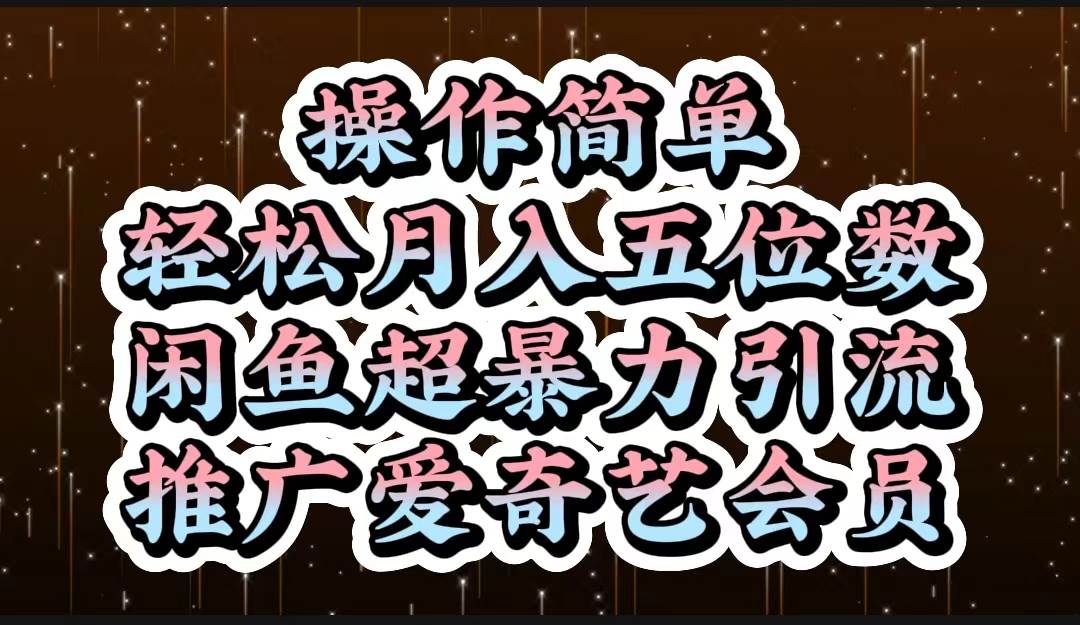 操作简单
轻松月入五位数
闲鱼超暴力引流
推广爱奇艺会员